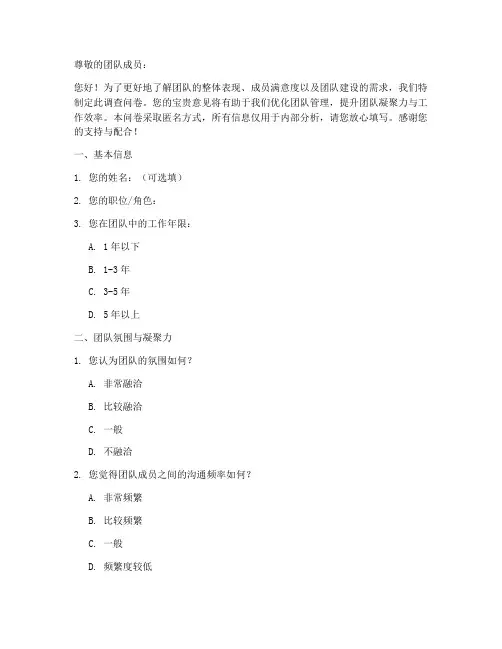 尊敬的团队成员：

您好！为了更好地了解团队的整体表现、成员满意度以及团队建设的需求，我们特制定此调查问卷。您的宝贵意见将有助于我们优化团队管理，提升团队凝聚力与工作效率。本问卷采取匿名方式，所有信息仅用于内部分析，请您放心填写。感谢您的支持与配合！

一、基本信息

1. 您的姓名：（可选填）

2. 您的职位/角色：

3. 您在团队中的工作年限：

A. 1年以下

B. 1-3年

C. 3-5年

D. 5年以上

二、团队氛围与凝聚力

1. 您认为团队的氛围如何？

A. 非常融洽

B. 比较融洽

C. 一般

D. 不融洽

2. 您觉得团队成员之间的沟通频率如何？

A. 非常频繁

B. 比较频繁

C. 一般

D. 频繁度较低